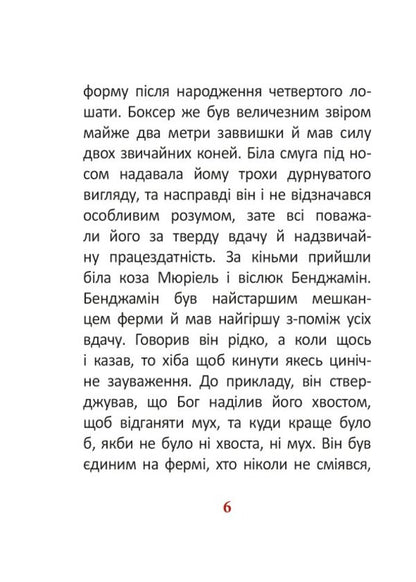 форму після народження четвертого лошати. Боксер же був величезним звіром майже два метри заввишки й мав силу двох звичайних коней. Біла смуга під носом надавала йому трохи дурнуватого вигляду, та насправді він і не відзначався особливим розумом, зате всі поважали його за тверду вдачу й надзвичайну працездатність. За кіньми прийшли біла коза Мюріель і віслюк Бенджамін. Бенджамін був найстаршим мешканцем ферми й мав найгіршу з-поміж усіх вдачу. Говорив він рідко, а коли щось і казав, то хіба щоб кинути якесь цинічне зауваження. До прикладу, він стверджував, що Бог наділив його хвостом, щоб відганяти мух, та куди краще було б, якби не було ні хвоста, ні мух. Він був єдиним на фермі, хто ніколи не сміявся,

6